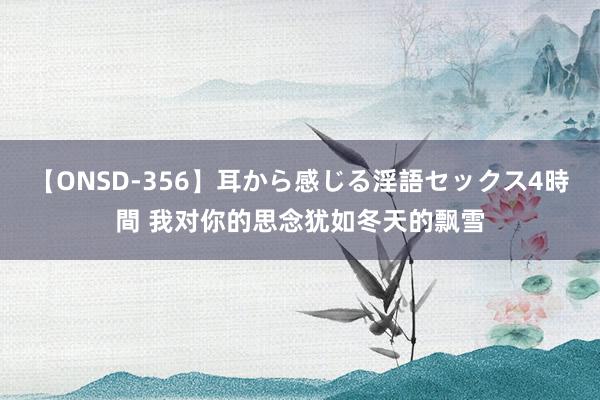 【ONSD-356】耳から感じる淫語セックス4時間 我对你的思念犹如冬天的飘雪